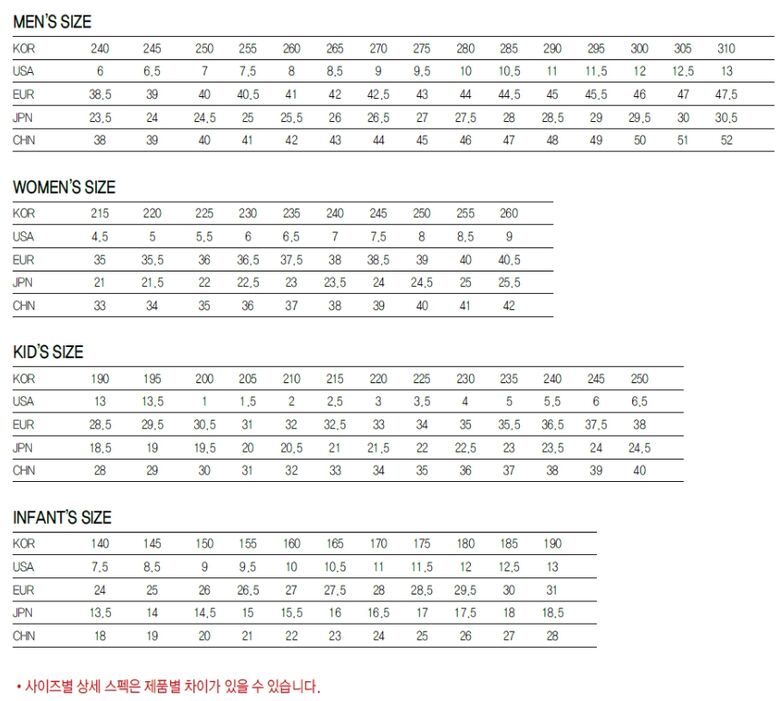 MEN'S SIZE

| KOR | 240 | 245 | 250 | 255 | 260 | 265 | 270 | 275 | 280 | 285 | 290 | 295 | 300 | 305 | 310 |
|---|---|---|---|---|---|---|---|---|---|---|---|---|---|---|---|
| USA | 6 | 6.5 | 7 | 7.5 | 8 | 8.5 | 9 | 9.5 | 10 | 10.5 | 11 | 11.5 | 12 | 12.5 | 13 |
| EUR | 38.5 | 39 | 40 | 40.5 | 41 | 42 | 42.5 | 43 | 44 | 44.5 | 45 | 45.5 | 46 | 47 | 47.5 |
| JPN | 23.5 | 24 | 24.5 | 25 | 25.5 | 26 | 26.5 | 27 | 27.5 | 28 | 28.5 | 29 | 29.5 | 30 | 30.5 |
| CHN | 38 | 39 | 40 | 41 | 42 | 43 | 44 | 45 | 46 | 47 | 48 | 49 | 50 | 51 | 52 |

WOMEN'S SIZE

| KOR | 215 | 220 | 225 | 230 | 235 | 240 | 245 | 250 | 255 | 260 |
|---|---|---|---|---|---|---|---|---|---|---|
| USA | 4.5 | 5 | 5.5 | 6 | 6.5 | 7 | 7.5 | 8 | 8.5 | 9 |
| EUR | 35 | 35.5 | 36 | 36.5 | 37.5 | 38 | 38.5 | 39 | 40 | 40.5 |
| JPN | 21 | 21.5 | 22 | 22.5 | 23 | 23.5 | 24 | 24.5 | 25 | 25.5 |
| CHN | 33 | 34 | 35 | 36 | 37 | 38 | 39 | 40 | 41 | 42 |

KID'S SIZE

| KOR | 190 | 195 | 200 | 205 | 210 | 215 | 220 | 225 | 230 | 235 | 240 | 245 | 250 |
|---|---|---|---|---|---|---|---|---|---|---|---|---|---|
| USA | 13 | 13.5 | 1 | 1.5 | 2 | 2.5 | 3 | 3.5 | 4 | 5 | 5.5 | 6 | 6.5 |
| EUR | 28.5 | 29.5 | 30.5 | 31 | 32 | 32.5 | 33 | 34 | 35 | 35.5 | 36.5 | 37.5 | 38 |
| JPN | 18.5 | 19 | 19.5 | 20 | 20.5 | 21 | 21.5 | 22 | 22.5 | 23 | 23.5 | 24 | 24.5 |
| CHN | 28 | 29 | 30 | 31 | 32 | 33 | 34 | 35 | 36 | 37 | 38 | 39 | 40 |

INFANT'S SIZE

| KOR | 140 | 145 | 150 | 155 | 160 | 165 | 170 | 175 | 180 | 185 | 190 |
|---|---|---|---|---|---|---|---|---|---|---|---|
| USA | 7.5 | 8.5 | 9 | 9.5 | 10 | 10.5 | 11 | 11.5 | 12 | 12.5 | 13 |
| EUR | 24 | 25 | 26 | 26.5 | 27 | 27.5 | 28 | 28.5 | 29.5 | 30 | 31 |
| JPN | 13.5 | 14 | 14.5 | 15 | 15.5 | 16 | 16.5 | 17 | 17.5 | 18 | 18.5 |
| CHN | 18 | 19 | 20 | 21 | 22 | 23 | 24 | 25 | 26 | 27 | 28 |

• 사이즈별 상세 스펙은 제품별 차이가 있을 수 있습니다.